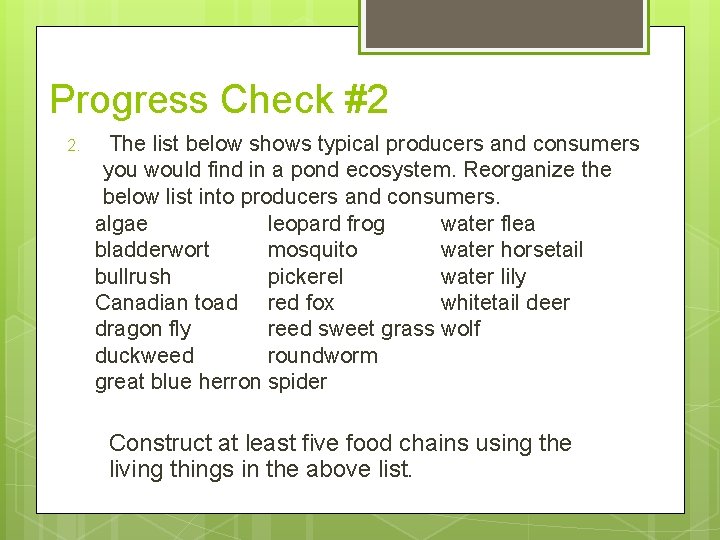 Progress Check #2

2. The list below shows typical producers and consumers you would find in a pond ecosystem. Reorganize the below list into producers and consumers.

algae
bladderwort
bullrush
Canadian toad
dragon fly
duckweed
great blue herron

leopard frog
mosquito
pickerel
red fox
reed sweet grass
roundworm
spider

water flea
water horsetail
water lily
whitetail deer
wolf

Construct at least five food chains using the living things in the above list.